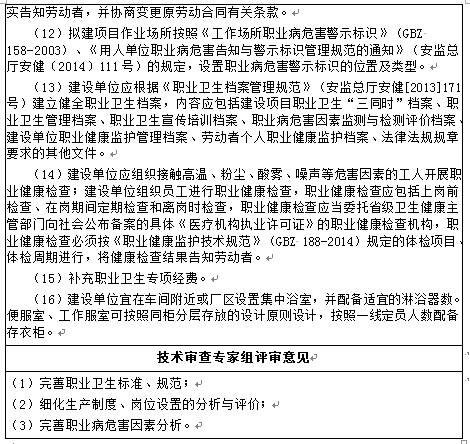 实告知劳动者，并协商变更原劳动合同有关条款。

（12）拟建项目作业场所按照《工作场所职业病危害警示标识》（GBZ 158-2003）、《用人单位职业病危害告知与警示标识管理规范的通知》（安监总厅安健（2014）111号）的规定，设置职业病危害警示标识的位置及类型。

（13）建设单位应根据《职业卫生档案管理规范》（安监总厅安健[2013]171号）建立健全职业卫生档案，内容应包括建设项目职业卫生“三同时”档案、职业卫生管理档案、职业卫生宣传培训档案、职业病危害因素监测与检测评价档案、建设单位职业健康监护管理档案、劳动者个人职业健康监护档案、法律法规规章要求的其他文件。

（14）建设单位应组织接触高温、粉尘、酸雾、噪声等危害因素的工人开展职业健康检查；建设单位组织员工进行职业健康检查，职业健康检查应包括上岗前检查、在岗期间定期检查和离岗时检查，职业健康检查应当委托省级卫生健康主管部门向社会公布备案的具体《医疗机构执业许可证》的职业健康检查机构，职业健康检查必须按《职业健康监护技术规范》（GBZ 188-2014）规定的体检项目、体检周期进行，将健康检查结果告知劳动者。

（15）补充职业卫生专项经费。

（16）建设单位宜在车间附近或厂区设置集中浴室，并配备适宜的淋浴器数。便服室、工作服室可按照同柜分层存放的设计原则设计，按照一线定员人数配备存衣柜。

技术审查专家组评审意见

（1）完善职业卫生标准、规范；

（2）细化生产制度、岗位设置的分析与评价；

（3）完善职业病危害因素分析。